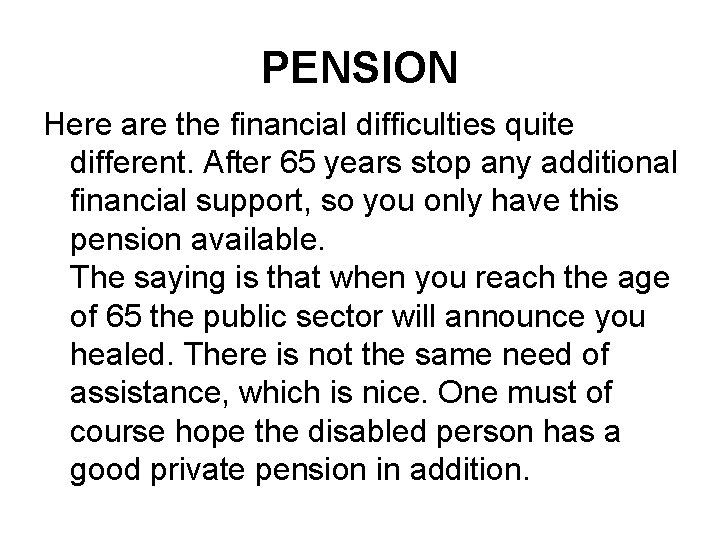 PENSION

Here are the financial difficulties quite different. After 65 years stop any additional financial support, so you only have this pension available.

The saying is that when you reach the age of 65 the public sector will announce you healed. There is not the same need of assistance, which is nice. One must of course hope the disabled person has a good private pension in addition.